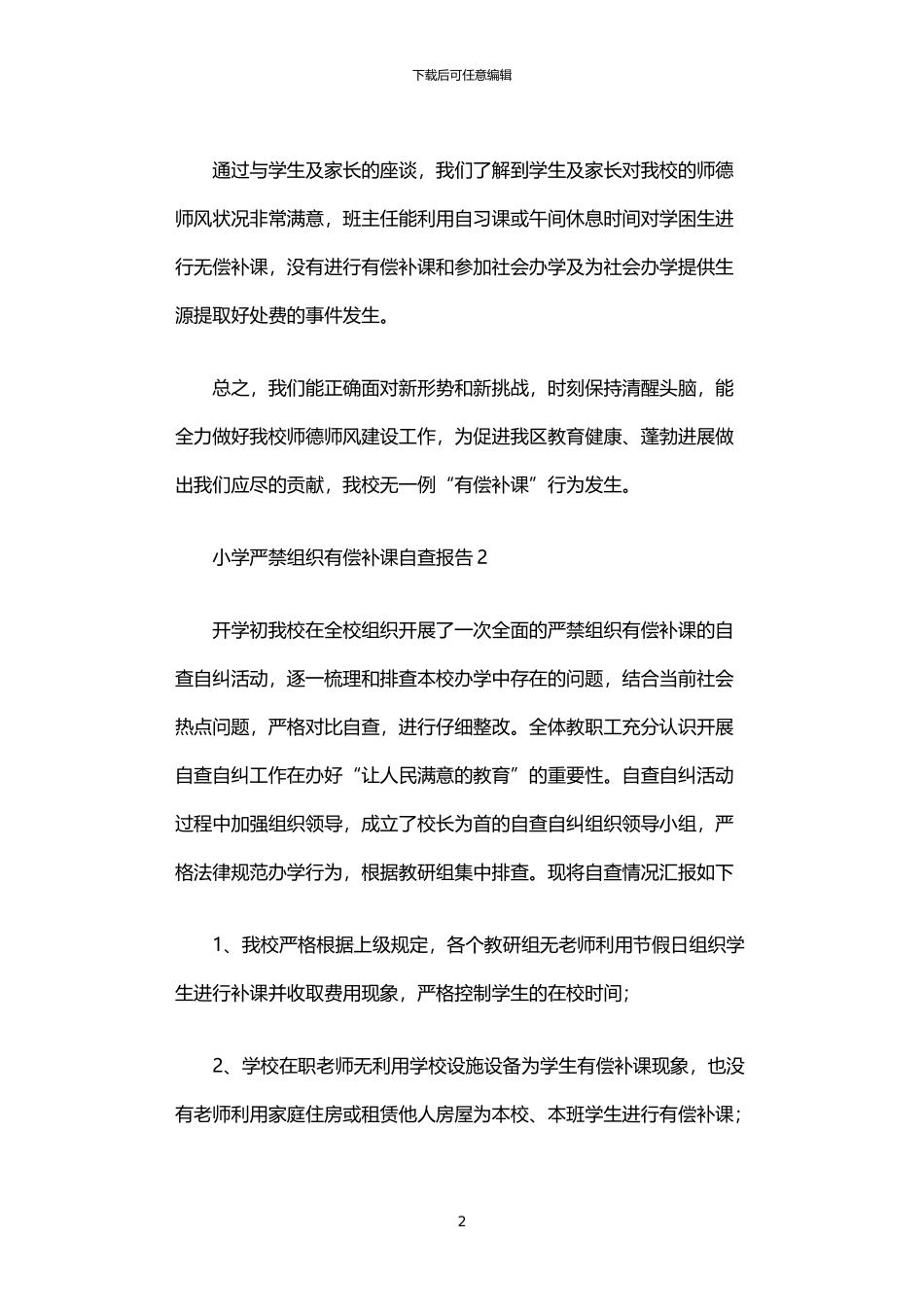 下载后可任意编辑

通过与学生及家长的座谈，我们了解到学生及家长对我校的师德师风状况非常满意，班主任能利用自习课或午间休息时间对学困生进行无偿补课，没有进行有偿补课和参加社会办学及为社会办学提供生源提取好处费的事件发生。

总之，我们能正确面对新形势和新挑战，时刻保持清醒头脑，能全力做好我校师德师风建设工作，为促进我区教育健康、蓬勃进展做出我们应尽的贡献，我校无一例“有偿补课”行为发生。

小学严禁组织有偿补课自查报告 2

开学初我校在全校组织开展了一次全面的严禁组织有偿补课的自查自纠活动，逐一梳理和排查本校办学中存在的问题，结合当前社会热点问题，严格对比自查，进行仔细整改。全体教职工充分认识开展自查自纠工作在办好“让人民满意的教育”的重要性。自查自纠活动过程中加强组织领导，成立了校长为首的自查自纠组织领导小组，严格法律规范办学行为，根据教研组集中排查。现将自查情况汇报如下

1、我校严格根据上级规定，各个教研组无老师利用节假日组织学生进行补课并收取费用现象，严格控制学生的在校时间；

2、学校在职老师无利用学校设施设备为学生有偿补课现象，也没有老师利用家庭住房或租赁他人房屋为本校、本班学生进行有偿补课；

2